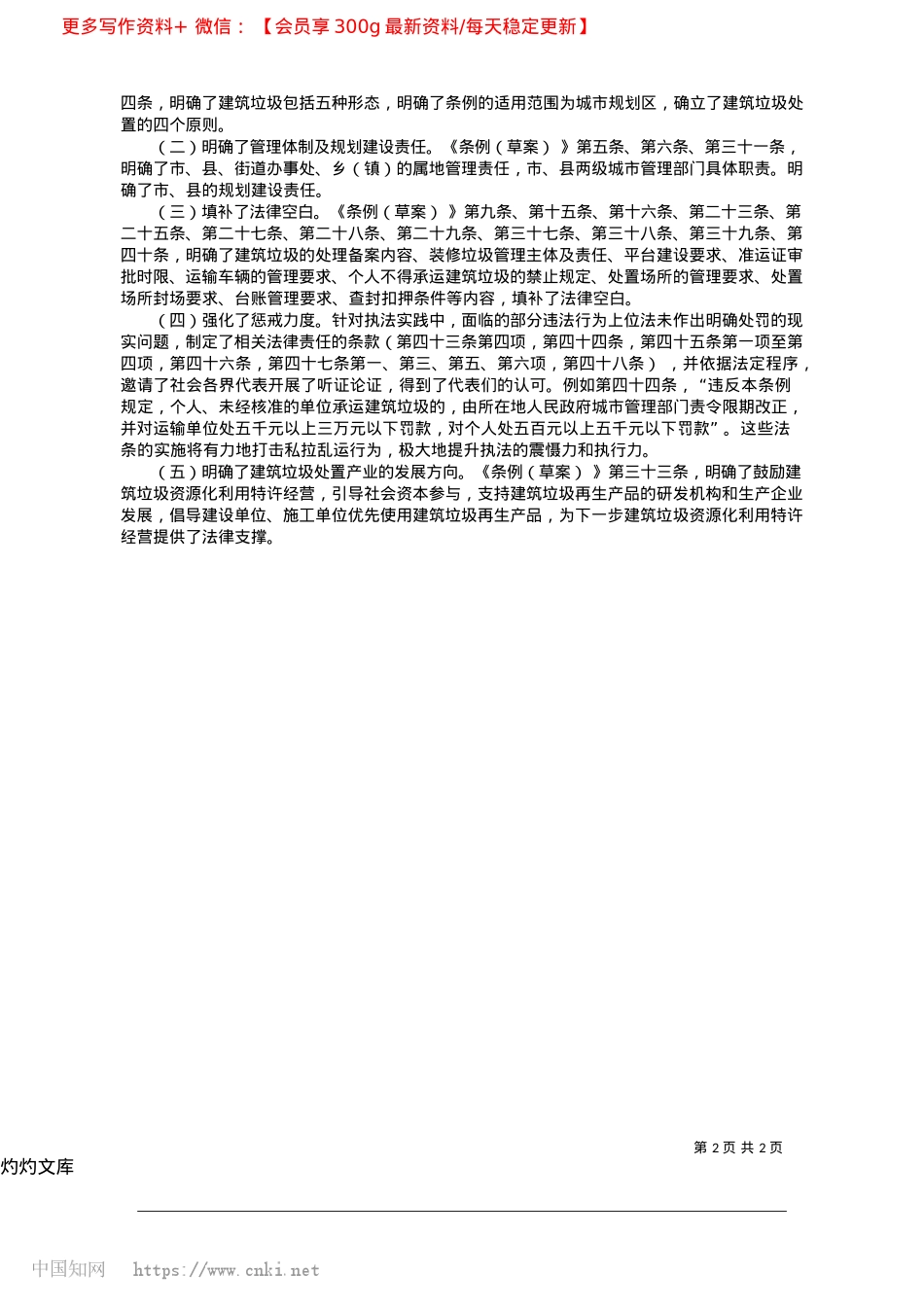 更多写作资料+ 微信：【会员享 300g 最新资料/每天稳定更新】

四条，明确了建筑垃圾包括五种形态，明确了条例的适用范围为城市规划区，确立了建筑垃圾处置的四个原则。

（二）明确了管理体制及规划建设责任。《条例（草案）》第五条、第六条、第三十一条，明确了市、县、街道办事处、乡（镇）的属地管理责任，市、县两级城市管理部门具体职责。明确了市、县的规划建设责任。

（三）填补了法律空白。《条例（草案）》第九条、第十五条、第十六条、第二十三条、第二十五条、第二十七条、第二十八条、第二十九条、第三十七条、第三十八条、第三十九条、第四十条，明确了建筑垃圾的处理备案内容、装修垃圾管理主体及责任、平台建设要求、准运证审批时限、运输车辆的管理要求、个人不得承运建筑垃圾的禁止规定、处置场所的管理要求、处置场所封场要求、台账管理要求、查封扣押条件等内容，填补了法律空白。

（四）强化了惩戒力度。针对执法实践中，面临的部分违法行为上位法未作出明确处罚的现实问题，制定了相关法律责任的条款（第四十三条第四项，第四十四条，第四十五条第一项至第四项，第四十六条，第四十七条第一、第三、第五、第六项，第四十八条），并依据法定程序，邀请了社会各界代表开展了听证论证，得到了代表们的认可。例如第四十四条，“违反本条例规定，个人、未经核准的单位承运建筑垃圾的，由所在地人民政府城市管理部门责令限期改正，并对运输单位处五千元以上三万元以下罚款，对个人处五百元以上五千元以下罚款”。这些法条的实施将有力地打击私拉乱运行为，极大地提升执法的震慑力和执行力。

（五）明确了建筑垃圾处置产业的发展方向。《条例（草案）》第三十三条，明确了鼓励建筑垃圾资源化利用特许经营，引导社会资本参与，支持建筑垃圾再生产品的研发机构和生产企业发展，倡导建设单位、施工单位优先使用建筑垃圾再生产品，为下一步建筑垃圾资源化利用特许经营提供了法律支撑。

第 2 页 共 2 页

灼灼文库

中国知网 https://www.cnki.net